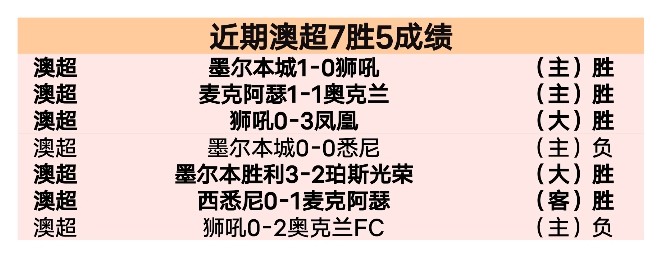 | 近期澳超7胜5成绩 | | |
|---|---|---|
| 澳超 | 墨尔本城1-0狮吼 | （主）胜 |
| 澳超 | 麦克阿瑟1-1奥克兰 | （主）胜 |
| 澳超 | 狮吼0-3凤凰 | （大）胜 |
| 澳超 | 墨尔本城0-0悉尼 | （主）负 |
| 澳超 | 墨尔本胜利3-2珀斯光荣 | （大）胜 |
| 澳超 | 西悉尼0-1麦克阿瑟 | （客）胜 |
| 澳超 | 狮吼0-2奥克兰FC | （主）负 |